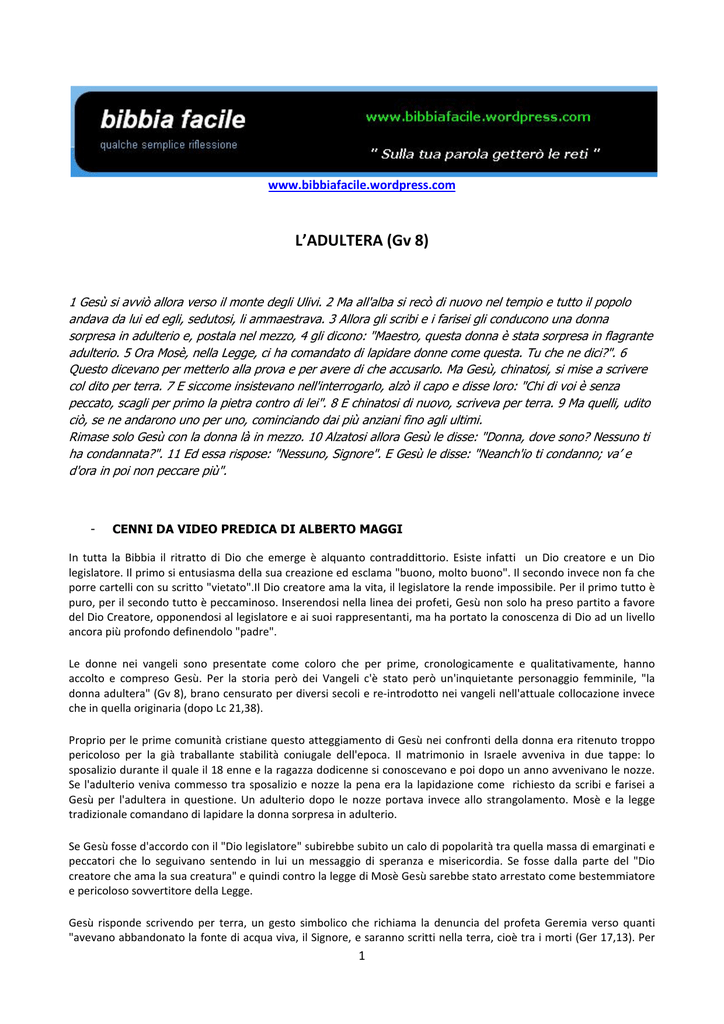 bibbia facile
qualche semplice riflessione
www.bibbiafacile.wordpress.com
" Sulla tua parola getterò le reti "

www.bibbiafacile.wordpress.com

L'ADULTERA (Gv 8)

1 Gesù si avviò allora verso il monte degli Ulivi. 2 Ma all'alba si recò di nuovo nel tempio e tutto il popolo andava da lui ed egli, sedutosi, li ammaestrava. 3 Allora gli scribi e i farisei gli conducono una donna sorpresa in adulterio e, postala nel mezzo, 4 gli dicono: "Maestro, questa donna è stata sorpresa in flagrante adulterio. 5 Ora Mosè, nella Legge, ci ha comandato di lapidare donne come questa. Tu che ne dici?". 6 Questo dicevano per metterlo alla prova e per avere di che accusarlo. Ma Gesù, chinatosi, si mise a scrivere col dito per terra. 7 E siccome insistevano nell'interrogarlo, alzò il capo e disse loro: "Chi di voi è senza peccato, scagli per primo la pietra contro di lei". 8 E chinatosi di nuovo, scriveva per terra. 9 Ma quelli, udito ciò, se ne andarono uno per uno, cominciando dai più anziani fino agli ultimi.
Rimase solo Gesù con la donna là in mezzo. 10 Alzatosi allora Gesù le disse: "Donna, dove sono? Nessuno ti ha condannata?". 11 Ed essa rispose: "Nessuno, Signore". E Gesù le disse: "Neanch'io ti condanno; va' e d'ora in poi non peccare più".

- CENNI DA VIDEO PREDICA DI ALBERTO MAGGI

In tutta la Bibbia il ritratto di Dio che emerge è alquanto contraddittorio. Esiste infatti un Dio creatore e un Dio legislatore. Il primo si entusiasma della sua creazione ed esclama "buono, molto buono". Il secondo invece non fa che porre cartelli con su scritto "vietato".Il Dio creatore ama la vita, il legislatore la rende impossibile. Per il primo tutto è puro, per il secondo tutto è peccaminoso. Inserendosi nella linea dei profeti, Gesù non solo ha preso partito a favore del Dio Creatore, opponendosi al legislatore e ai suoi rappresentanti, ma ha portato la conoscenza di Dio ad un livello ancora più profondo definendolo "padre".

Le donne nei vangeli sono presentate come coloro che per prime, cronologicamente e qualitativamente, hanno accolto e compreso Gesù. Per la storia però dei Vangeli c'è stato però un'inquietante personaggio femminile, "la donna adultera" (Gv 8), brano censurato per diversi secoli e re-introdotto nei vangeli nell'attuale collocazione invece che in quella originaria (dopo Lc 21,38).

Proprio per le prime comunità cristiane questo atteggiamento di Gesù nei confronti della donna era ritenuto troppo pericoloso per la già traballante stabilità coniugale dell'epoca. Il matrimonio in Israele avveniva in due tappe: lo sposalizio durante il quale il 18 enne e la ragazza dodicenne si conoscevano e poi dopo un anno avvenivano le nozze. Se l'adulterio veniva commesso tra sposalizio e nozze la pena era la lapidazione come richiesto da scribi e farisei a Gesù per l'adultera in questione. Un adulterio dopo le nozze portava invece allo strangolamento. Mosè e la legge tradizionale comandano di lapidare la donna sorpresa in adulterio.

Se Gesù fosse d'accordo con il "Dio legislatore" subirebbe subito un calo di popolarità tra quella massa di emarginati e peccatori che lo seguivano sentendo in lui un messaggio di speranza e misericordia. Se fosse dalla parte del "Dio creatore che ama la sua creatura" e quindi contro la legge di Mosè Gesù sarebbe stato arrestato come bestemmiatore e pericoloso sovvertitore della Legge.

Gesù risponde scrivendo per terra, un gesto simbolico che richiama la denuncia del profeta Geremia verso quanti "avevano abbandonato la fonte di acqua viva, il Signore, e saranno scritti nella terra, cioè tra i morti (Ger 17,13). Per

1